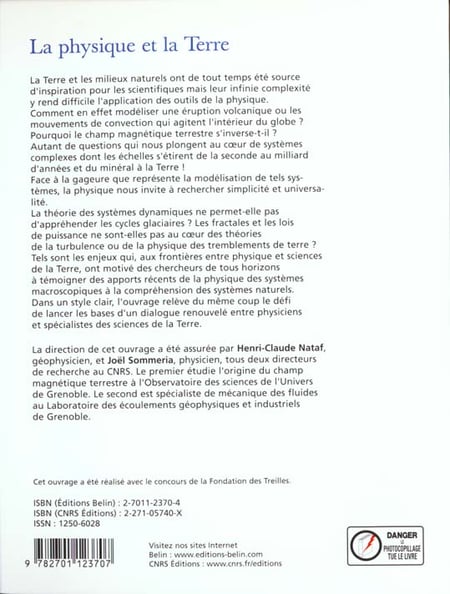 La physique et la Terre

La Terre et les milieux naturels ont de tout temps été source d'inspiration pour les scientifiques mais leur infinie complexité y rend difficile l'application des outils de la physique. Comment en effet modéliser une éruption volcanique ou les mouvements de convection qui agitent l'intérieur du globe ? Pourquoi le champ magnétique terrestre s'inverse-t-il ? Autant de questions qui nous plongent au cœur de systèmes complexes dont les échelles s'étirent de la seconde au milliard d'années et du minéral à la Terre !
Face à la gageure que représente la modélisation de tels systèmes, la physique nous invite à rechercher simplicité et universalité.
La théorie des systèmes dynamiques ne permet-elle pas d'appréhender les cycles glaciaires ? Les fractales et les lois de puissance ne sont-elles pas au cœur des théories de la turbulence ou de la physique des tremblements de terre ? Tels sont les enjeux qui, aux frontières entre physique et sciences de la Terre, ont motivé des chercheurs de tous horizons à témoigner des apports récents de la physique des systèmes macroscopiques à la compréhension des systèmes naturels. Dans un style clair, l'ouvrage relève du même coup le défi de lancer les bases d'un dialogue renouvelé entre physiciens et spécialistes des sciences de la Terre.

La direction de cet ouvrage a été assurée par Henri-Claude Nataf, géophysicien, et Joël Sommeria, physicien, tous deux directeurs de recherche au CNRS. Le premier étudie l'origine du champ magnétique terrestre à l'Observatoire des sciences de l'Univers de Grenoble. Le second est spécialiste de mécanique des fluides au Laboratoire des écoulements géophysiques et industriels de Grenoble.

Cet ouvrage a été réalisé avec le concours de la Fondation des Treilles.

ISBN (Éditions Belin) : 2-7011-2370-4
ISBN (CNRS Éditions) : 2-271-05740-X
ISSN : 1250-6028

9 782701 123707

Visitez nos sites Internet
Belin : www.editions-belin.com
CNRS Éditions : www.cnrs.fr/editions

DANGER
LE PHOTOCOPILLAGE TUE LE LIVRE